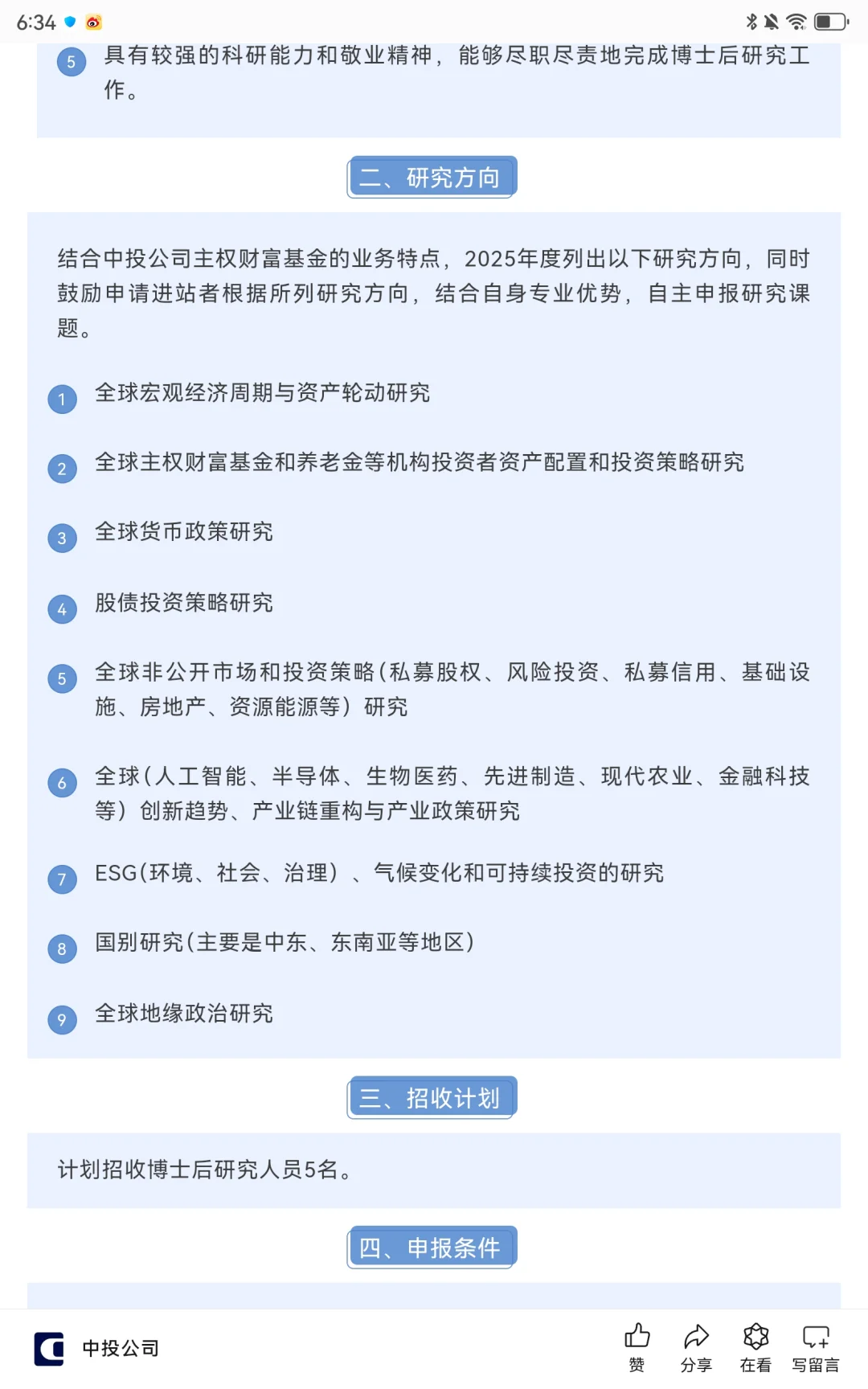 6:34

5 具有较强的科研能力和敬业精神，能够尽职尽责地完成博士后研究工作。

二、研究方向

结合中投公司主权财富基金的业务特点，2025年度列出以下研究方向，同时鼓励申请进站者根据所列研究方向，结合自身专业优势，自主申报研究课题。

1 全球宏观经济周期与资产轮动研究

2 全球主权财富基金和养老金等机构投资者资产配置和投资策略研究

3 全球货币政策研究

4 股债投资策略研究

5 全球非公开市场和投资策略（私募股权、风险投资、私募信用、基础设施、房地产、资源能源等）研究

6 全球（人工智能、半导体、生物医药、先进制造、现代农业、金融科技等）创新趋势、产业链重构与产业政策研究

7 ESG（环境、社会、治理）、气候变化和可持续投资的研究

8 国别研究（主要是中东、东南亚等地区）

9 全球地缘政治研究

三、招收计划

计划招收博士后研究人员5名。

四、申报条件

中投公司

赞 分享 在看 写留言